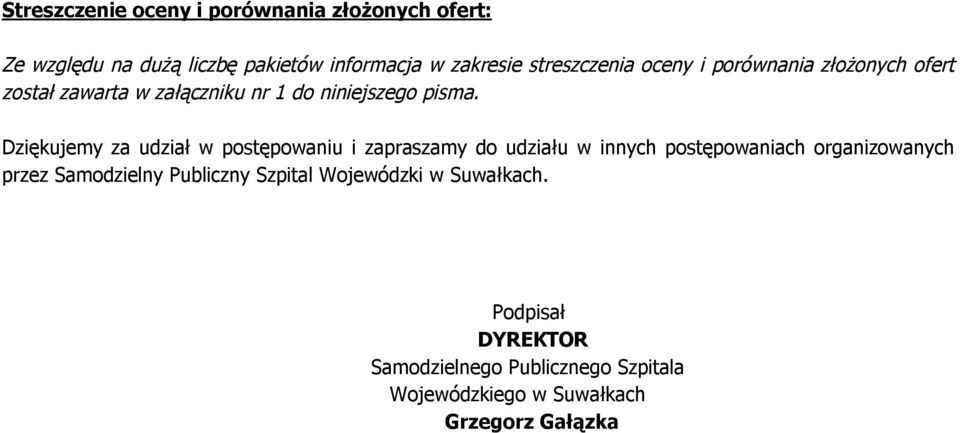 Streszczenie oceny i porównania złożonych ofert:

Ze względu na dużą liczbę pakietów informacja w zakresie streszczenia oceny i porównania złożonych ofert został zawarta w załączniku nr 1 do niniejszego pisma.

Dziękujemy za udział w postępowaniu i zapraszamy do udziału w innych postępowaniach organizowanych przez Samodzielny Publiczny Szpital Wojewódzki w Suwałkach.

Podpisał
DYREKTOR
Samodzielnego Publicznego Szpitala
Wojewódzkiego w Suwałkach
Grzegorz Gałązka